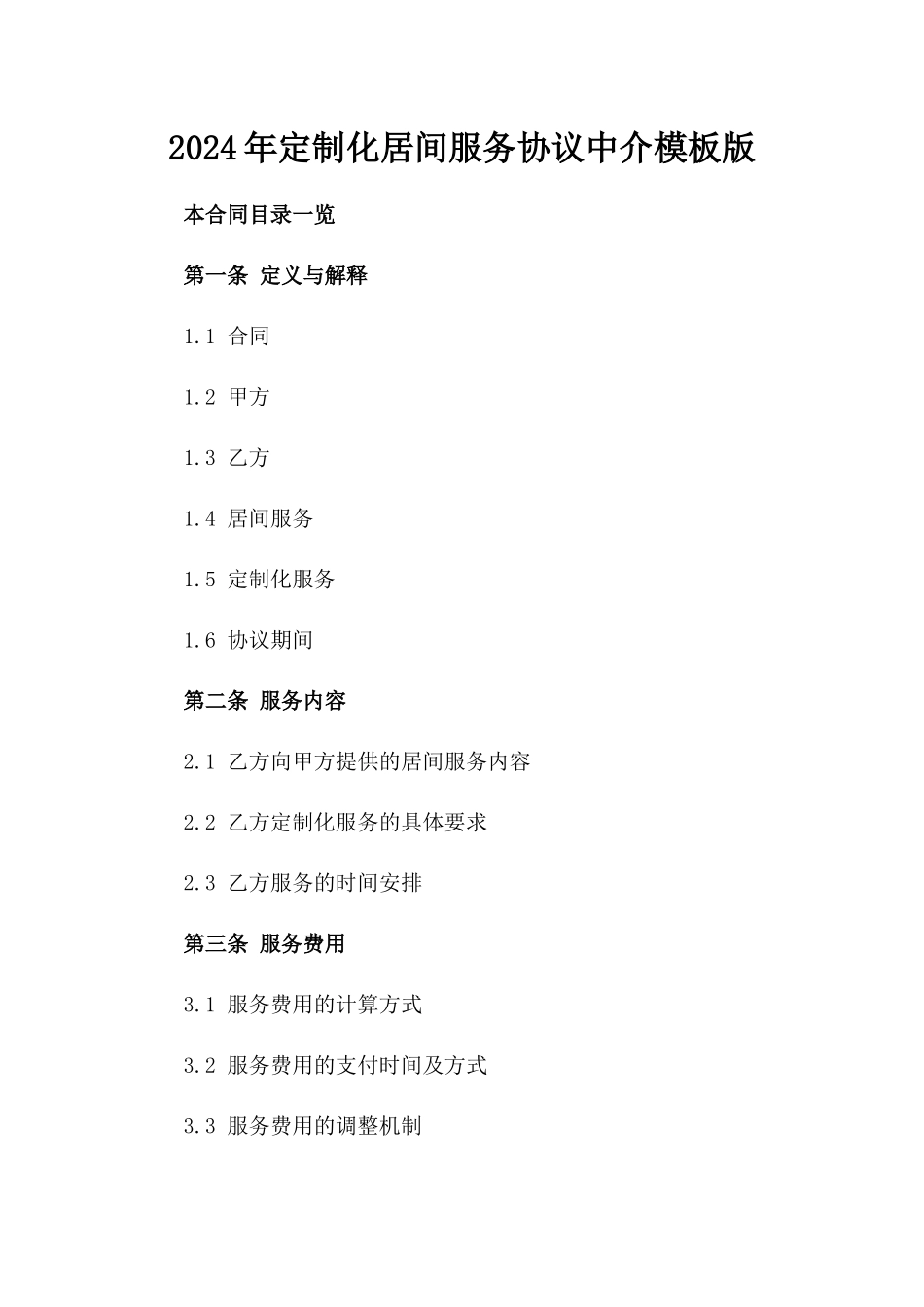 2024年定制化居间服务协议中介模板版

本合同目录一览

第一条 定义与解释

1.1 合同

1.2 甲方

1.3 乙方

1.4 居间服务

1.5 定制化服务

1.6 协议期间

第二条 服务内容

2.1 乙方向甲方提供的居间服务内容

2.2 乙方定制化服务的具体要求

2.3 乙方服务的时间安排

第三条 服务费用

3.1 服务费用的计算方式

3.2 服务费用的支付时间及方式

3.3 服务费用的调整机制